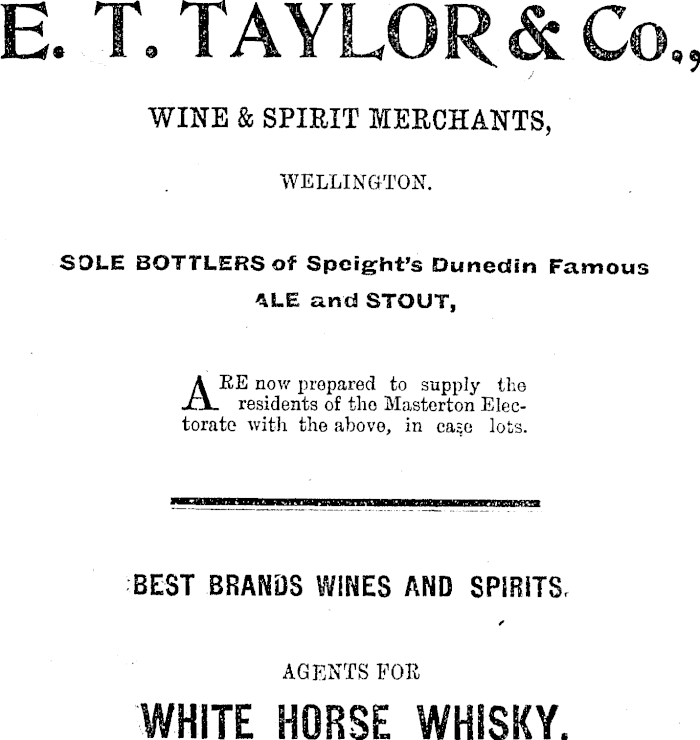 E. T. TAYLOR & Co.,

WINE & SPIRIT MERCHANTS,

WELLINGTON.

SOLE BOTTLERS of Speight's Dunedin Famous ALE and STOUT,

ARE now prepared to supply the residents of the Masterton Electorate with the above, in case lots.

BEST BRANDS WINES AND SPIRITS.

AGENTS FOR

WHITE HORSE WHISKY.